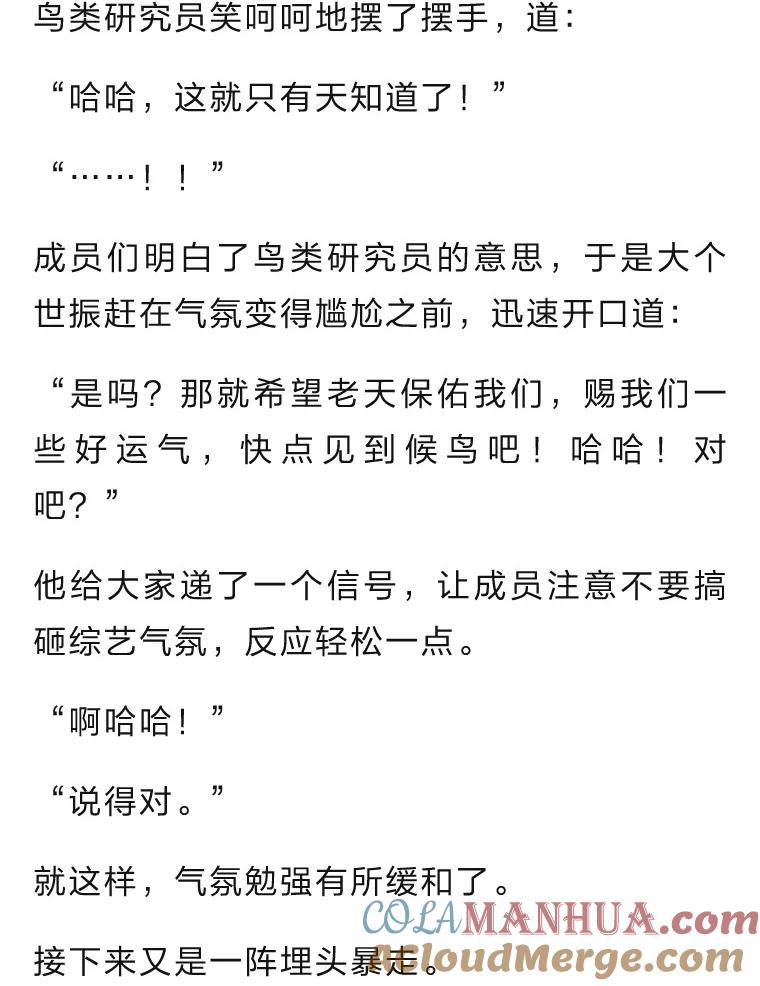 鸟类研究员笑呵呵地摆了摆手，道：

“哈哈，这就只有天知道了！”

“……！！”

成员们明白了鸟类研究员的意思，于是大个世振赶在气氛变得尴尬之前，迅速开口道：

“是吗？那就希望老天保佑我们，赐我们一些好运气，快点见到候鸟吧！哈哈！对吧？”

他给大家递了一个信号，让成员注意不要搞砸综艺气氛，反应轻松一点。

“啊哈哈！”

“说得对。”

就这样，气氛勉强有所缓和了。

接下来又是一阵埋头暴走。

COLAMANHUA.com
ACloudMerge.com